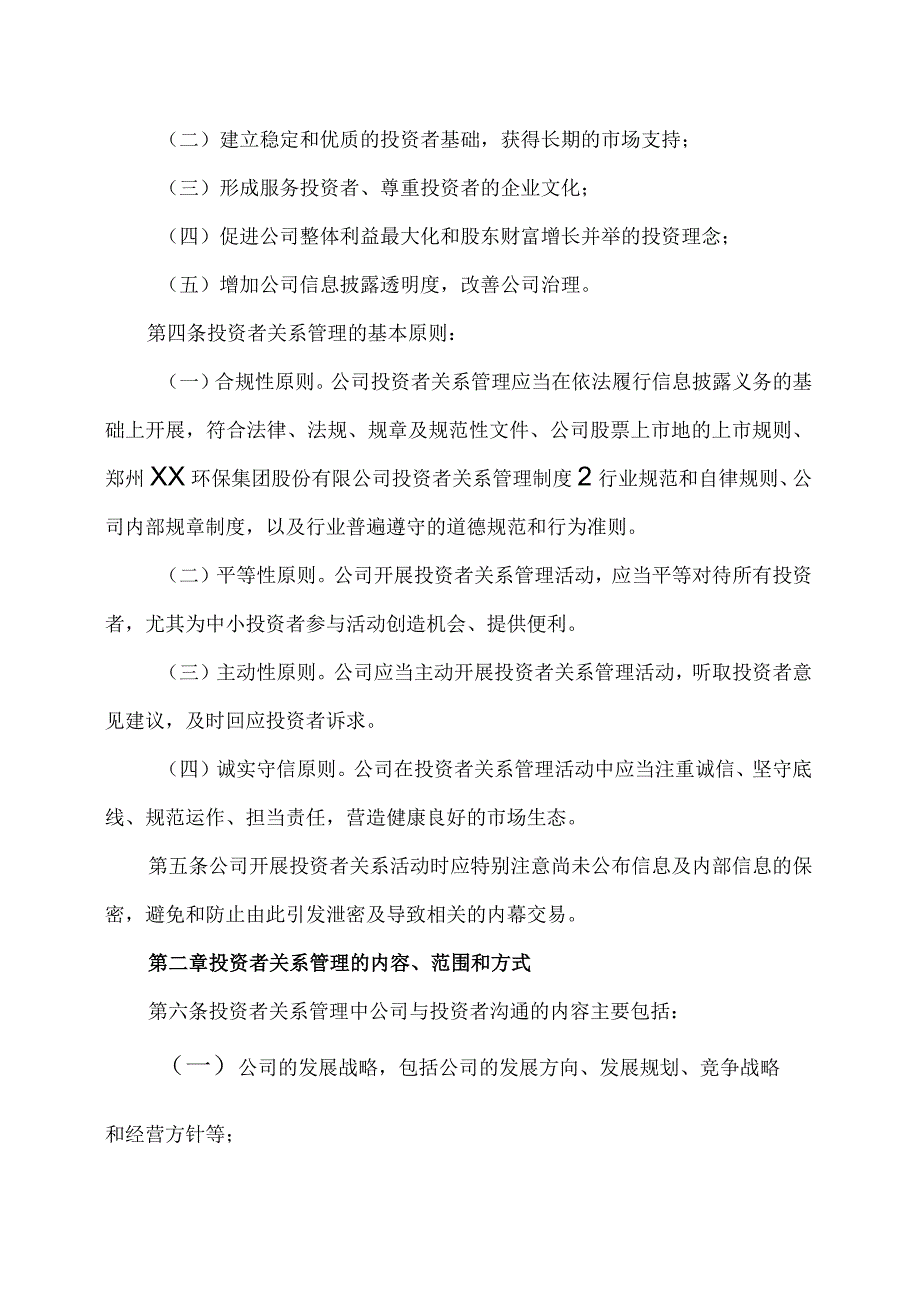 （二）建立稳定和优质的投资者基础，获得长期的市场支持；

（三）形成服务投资者、尊重投资者的企业文化；

（四）促进公司整体利益最大化和股东财富增长并举的投资理念；

（五）增加公司信息披露透明度，改善公司治理。

第四条投资者关系管理的基本原则：

（一）合规性原则。公司投资者关系管理应当在依法履行信息披露义务的基础上开展，符合法律、法规、规章及规范性文件、公司股票上市地的上市规则、郑州XX环保集团股份有限公司投资者关系管理制度2行业规范和自律规则、公司内部规章制度，以及行业普遍遵守的道德规范和行为准则。

（二）平等性原则。公司开展投资者关系管理活动，应当平等对待所有投资者，尤其为中小投资者参与活动创造机会、提供便利。

（三）主动性原则。公司应当主动开展投资者关系管理活动，听取投资者意见建议，及时回应投资者诉求。

（四）诚实守信原则。公司在投资者关系管理活动中应当注重诚信、坚守底线、规范运作、担当责任，营造健康良好的市场生态。

第五条公司开展投资者关系活动时应特别注意尚未公布信息及内部信息的保密，避免和防止由此引发泄密及导致相关的内幕交易。

第二章投资者关系管理的内容、范围和方式

第六条投资者关系管理中公司与投资者沟通的内容主要包括：

（一）公司的发展战略，包括公司的发展方向、发展规划、竞争战略和经营方针等；